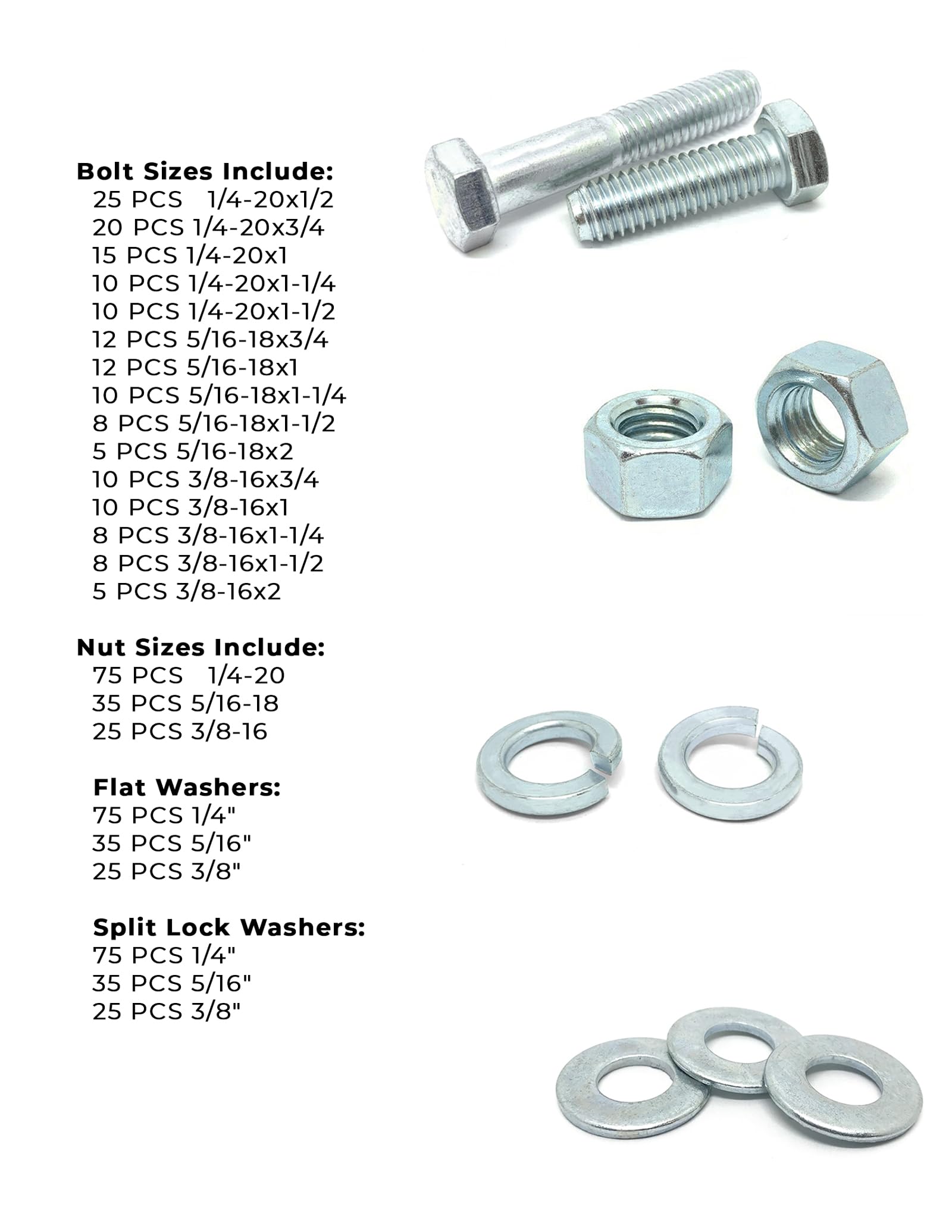 Bolt Sizes Include:
25 PCS 1/4-20x1/2
20 PCS 1/4-20x3/4
15 PCS 1/4-20x1
10 PCS 1/4-20x1-1/4
10 PCS 1/4-20x1-1/2
12 PCS 5/16-18x3/4
12 PCS 5/16-18x1
10 PCS 5/16-18x1-1/4
8 PCS 5/16-18x1-1/2
5 PCS 5/16-18x2
10 PCS 3/8-16x3/4
10 PCS 3/8-16x1
8 PCS 3/8-16x1-1/4
8 PCS 3/8-16x1-1/2
5 PCS 3/8-16x2

Nut Sizes Include:
75 PCS 1/4-20
35 PCS 5/16-18
25 PCS 3/8-16

Flat Washers:
75 PCS 1/4"
35 PCS 5/16"
25 PCS 3/8"

Split Lock Washers:
75 PCS 1/4"
35 PCS 5/16"
25 PCS 3/8"